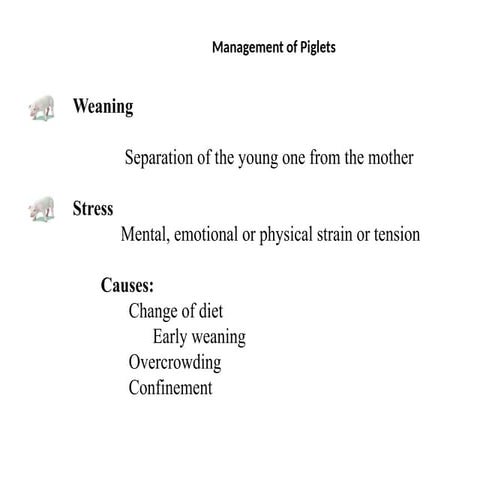 Management of Piglets

Weaning

Separation of the young one from the mother

Stress

Mental, emotional or physical strain or tension

Causes:

Change of diet

Early weaning

Overcrowding

Confinement